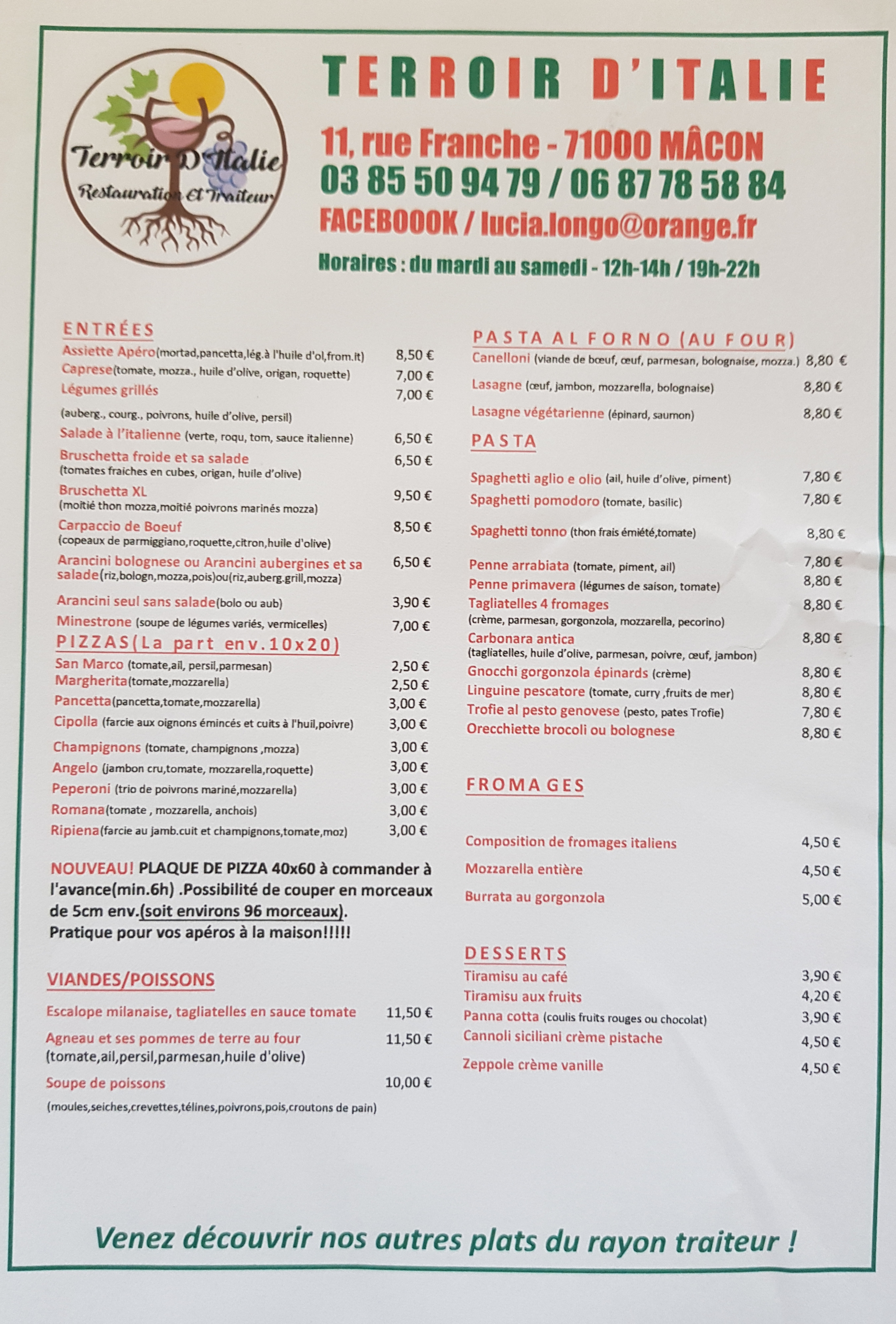 Terroir D'Italie
Restauration Et Traiteur

TERROIR D'ITALIE

11, rue Franche - 71000 MÂCON
03 85 50 94 79 / 06 87 78 58 84
FACEBOOOK / lucia.longo@orange.fr

Horaires : du mardi au samedi - 12h-14h / 19h-22h

ENTRÉES
Assiette Apéro(mortad,pancetta,lég.à l'huile d'ol,from.it) 8,50 €
Caprese(tomate, mozza., huile d'olive, origan, roquette) 7,00 €
Légumes grillés 7,00 €
(auberg., courg., poivrons, huile d'olive, persil)
Salade à l'italienne (verte, roqu, tom, sauce italienne) 6,50 €
Bruschetta froide et sa salade 6,50 €
(tomates fraiches en cubes, origan, huile d'olive)
Bruschetta XL 9,50 €
(moitié thon mozza,moitié poivrons marinés mozza)
Carpaccio de Boeuf 8,50 €
(copeaux de parmiggiano,roquette,citron,huile d'olive)
Arancini bolognese ou Arancini aubergines et sa salade(riz,bologn,mozza,pois)ou(riz,auberg.grill,mozza) 6,50 €
Arancini seul sans salade(bolo ou aub) 3,90 €
Minestrone (soupe de légumes variés, vermicelles) 7,00 €

PIZZAS(La part env.10x20)
San Marco (tomate,ail, persil,parmesan) 2,50 €
Margherita(tomate,mozzarella) 2,50 €
Pancetta(pancetta,tomate,mozzarella) 3,00 €
Cipolla (farcie aux oignons émincés et cuits à l'huil,poivre) 3,00 €
Champignons (tomate, champignons ,mozza) 3,00 €
Angelo (jambon cru,tomate, mozzarella,roquette) 3,00 €
Peperoni (trio de poivrons mariné,mozzarella) 3,00 €
Romana(tomate , mozzarella, anchois) 3,00 €
Ripiena(farcie au jamb.cuit et champignons,tomate,moz) 3,00 €

NOUVEAU! PLAQUE DE PIZZA 40x60 à commander à l'avance(min.6h) .Possibilité de couper en morceaux de 5cm env.(soit environs 96 morceaux). Pratique pour vos apéros à la maison!!!!!

VIANDES/POISSONS
Escalope milanaise, tagliatelles en sauce tomate 11,50 €
Agneau et ses pommes de terre au four 11,50 €
(tomate,ail,persil,parmesan,huile d'olive)
Soupe de poissons 10,00 €
(moules,seiches,crevettes,télines,poivrons,pois,croutons de pain)

PASTA AL FORNO (AU FOUR)
Canelloni (viande de bœuf, œuf, parmesan, bolognaise, mozza.) 8,80 €
Lasagne (œuf, jambon, mozzarella, bolognaise) 8,80 €
Lasagne végétarienne (épinard, saumon) 8,80 €

PASTA
Spaghetti aglio e olio (ail, huile d'olive, piment) 7,80 €
Spaghetti pomodoro (tomate, basilic) 7,80 €
Spaghetti tonno (thon frais émiété,tomate) 8,80 €
Penne arrabiata (tomate, piment, ail) 7,80 €
Penne primavera (légumes de saison, tomate) 8,80 €
Tagliatelles 4 fromages 8,80 €
(crème, parmesan, gorgonzola, mozzarella, pecorino)
Carbonara antica 8,80 €
(tagliatelles, huile d'olive, parmesan, poivre, œuf, jambon)
Gnocchi gorgonzola épinards (crème) 8,80 €
Linguine pescatore (tomate, curry ,fruits de mer) 8,80 €
Trofie al pesto genovese (pesto, pates Trofie) 7,80 €
Orecchiette brocoli ou bolognese 8,80 €

FROMAGES
Composition de fromages italiens 4,50 €
Mozzarella entière 4,50 €
Burrata au gorgonzola 5,00 €

DESSERTS
Tiramisu au café 3,90 €
Tiramisu aux fruits 4,20 €
Panna cotta (coulis fruits rouges ou chocolat) 3,90 €
Cannoli siciliani crème pistache 4,50 €
Zeppole crème vanille 4,50 €

Venez découvrir nos autres plats du rayon traiteur !